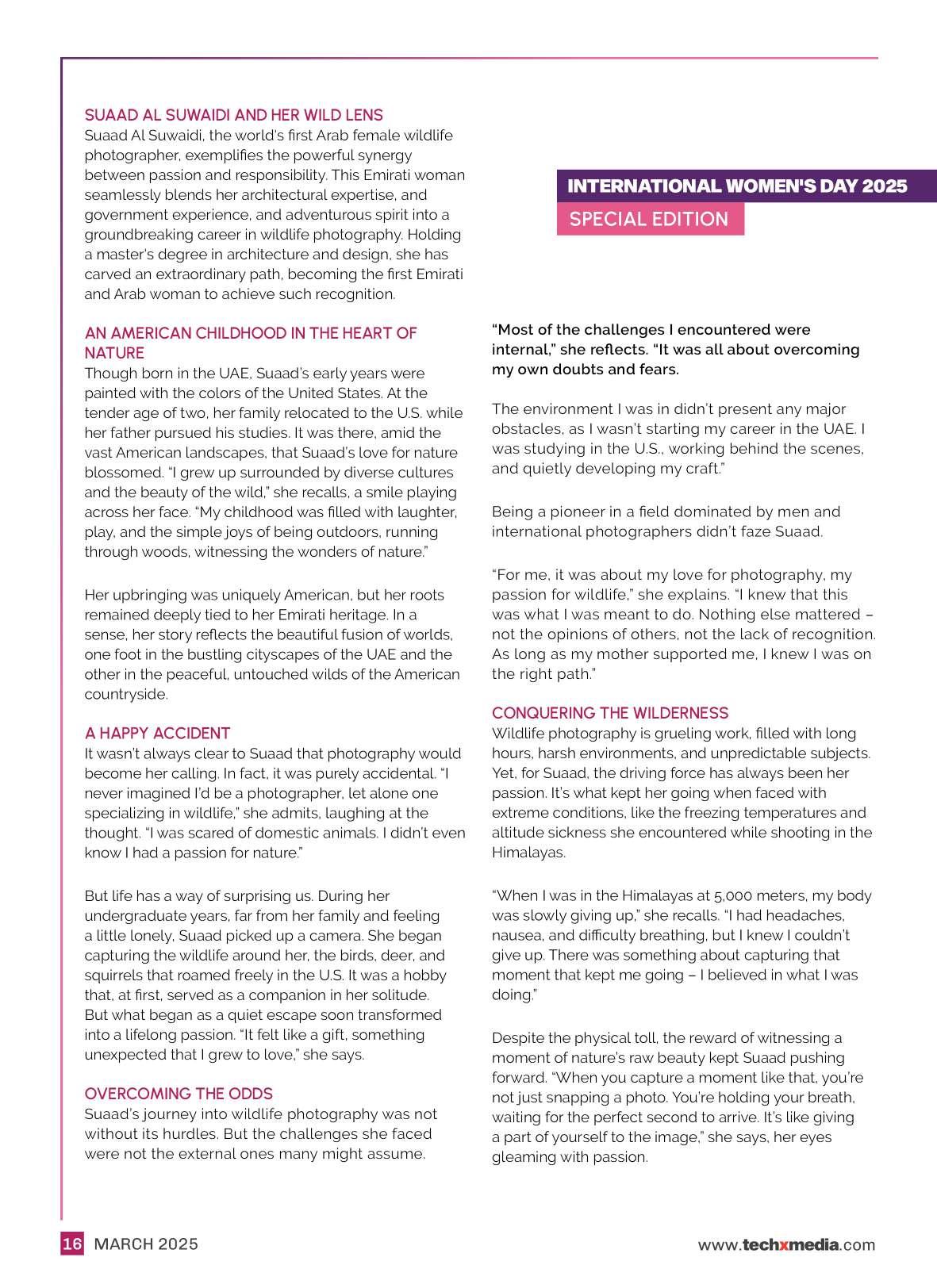 SUAAD AL SUWAIDI AND HER WILD LENS
Suaad Al Suwaidi, the world's first Arab female wildlife photographer, exemplifies the powerful synergy between passion and responsibility. This Emirati woman seamlessly blends her architectural expertise, and government experience, and adventurous spirit into a groundbreaking career in wildlife photography. Holding a master's degree in architecture and design, she has carved an extraordinary path, becoming the first Emirati and Arab woman to achieve such recognition.

AN AMERICAN CHILDHOOD IN THE HEART OF NATURE
Though born in the UAE, Suaad's early years were painted with the colors of the United States. At the tender age of two, her family relocated to the U.S. while her father pursued his studies. It was there, amid the vast American landscapes, that Suaad's love for nature blossomed. "I grew up surrounded by diverse cultures and the beauty of the wild," she recalls, a smile playing across her face. "My childhood was filled with laughter, play, and the simple joys of being outdoors, running through woods, witnessing the wonders of nature."

Her upbringing was uniquely American, but her roots remained deeply tied to her Emirati heritage. In a sense, her story reflects the beautiful fusion of worlds, one foot in the bustling cityscapes of the UAE and the other in the peaceful, untouched wilds of the American countryside.

A HAPPY ACCIDENT
It wasn't always clear to Suaad that photography would become her calling. In fact, it was purely accidental. "I never imagined I'd be a photographer, let alone one specializing in wildlife," she admits, laughing at the thought. "I was scared of domestic animals. I didn't even know I had a passion for nature."

But life has a way of surprising us. During her undergraduate years, far from her family and feeling a little lonely, Suaad picked up a camera. She began capturing the wildlife around her, the birds, deer, and squirrels that roamed freely in the U.S. It was a hobby that, at first, served as a companion in her solitude. But what began as a quiet escape soon transformed into a lifelong passion. "It felt like a gift, something unexpected that I grew to love," she says.

OVERCOMING THE ODDS
Suaad's journey into wildlife photography was not without its hurdles. But the challenges she faced were not the external ones many might assume.

INTERNATIONAL WOMEN'S DAY 2025
SPECIAL EDITION

"Most of the challenges I encountered were internal," she reflects. "It was all about overcoming my own doubts and fears.

The environment I was in didn't present any major obstacles, as I wasn't starting my career in the UAE. I was studying in the U.S., working behind the scenes, and quietly developing my craft."

Being a pioneer in a field dominated by men and international photographers didn't faze Suaad.

"For me, it was about my love for photography, my passion for wildlife," she explains. "I knew that this was what I was meant to do. Nothing else mattered – not the opinions of others, not the lack of recognition. As long as my mother supported me, I knew I was on the right path."

CONQUERING THE WILDERNESS
Wildlife photography is grueling work, filled with long hours, harsh environments, and unpredictable subjects. Yet, for Suaad, the driving force has always been her passion. It's what kept her going when faced with extreme conditions, like the freezing temperatures and altitude sickness she encountered while shooting in the Himalayas.

"When I was in the Himalayas at 5,000 meters, my body was slowly giving up," she recalls. "I had headaches, nausea, and difficulty breathing, but I knew I couldn't give up. There was something about capturing that moment that kept me going – I believed in what I was doing."

Despite the physical toll, the reward of witnessing a moment of nature's raw beauty kept Suaad pushing forward. "When you capture a moment like that, you're not just snapping a photo. You're holding your breath, waiting for the perfect second to arrive. It's like giving a part of yourself to the image," she says, her eyes gleaming with passion.

16 MARCH 2025
www.techxmedia.com